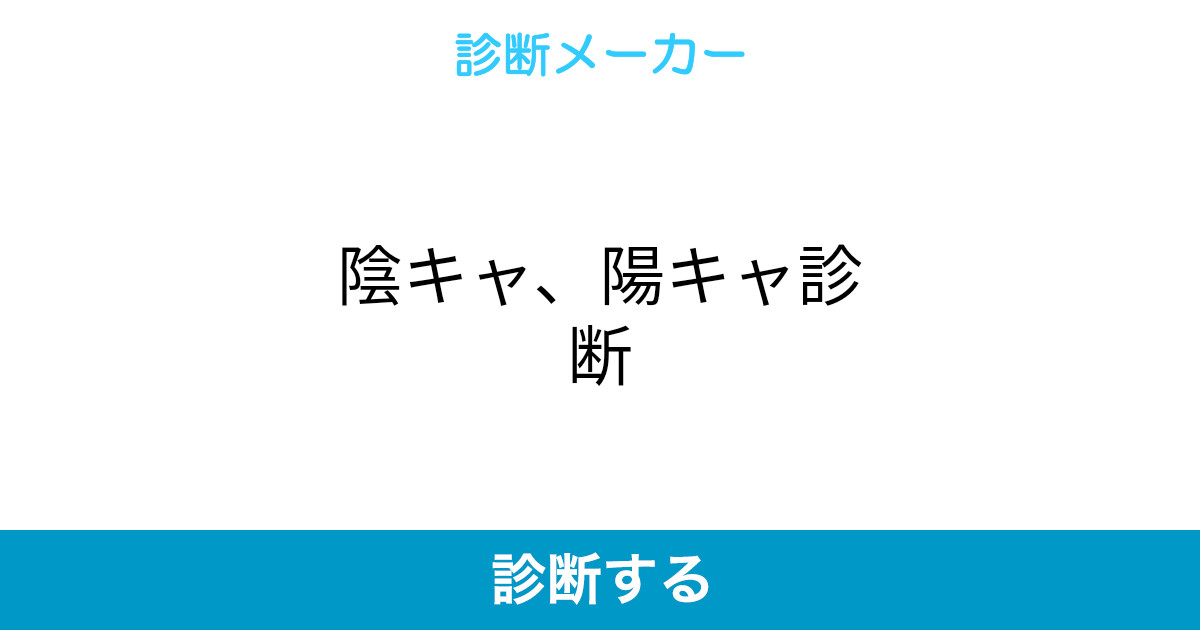 診断メーカー

陰キャ、陽キャ診断

診断する